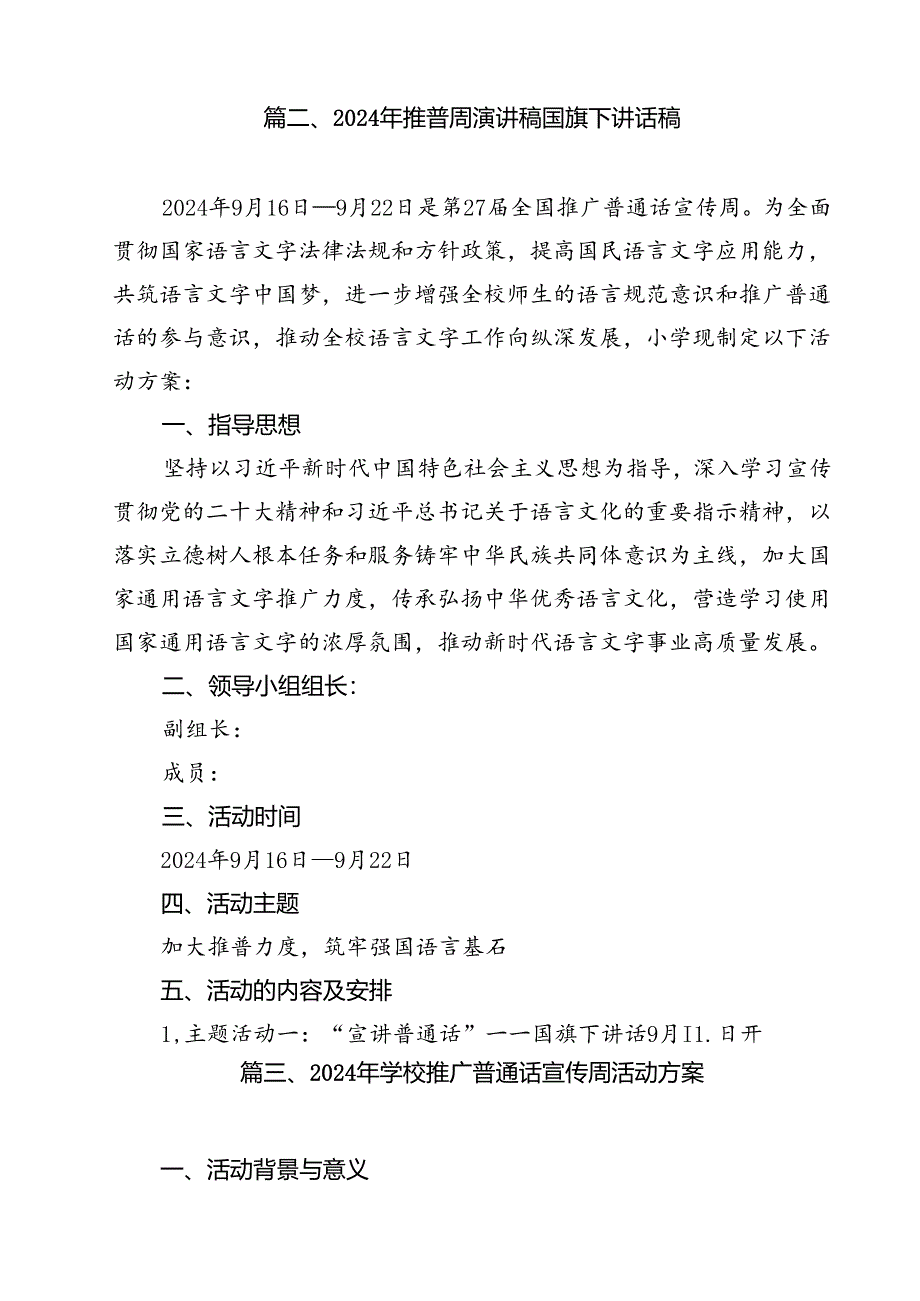 篇二、2024年推普周演讲稿国旗下讲话稿

2024年9月16日—9月22日是第27届全国推广普通话宣传周。为全面贯彻国家语言文字法律法规和方针政策，提高国民语言文字应用能力，共筑语言文字中国梦，进一步增强全校师生的语言规范意识和推广普通话的参与意识，推动全校语言文字工作向纵深发展，小学现制定以下活动方案：

一、指导思想

坚持以习近平新时代中国特色社会主义思想为指导，深入学习宣传贯彻党的二十大精神和习近平总书记关于语言文化的重要指示精神，以落实立德树人根本任务和服务铸牢中华民族共同体意识为主线，加大国家通用语言文字推广力度，传承弘扬中华优秀语言文化，营造学习使用国家通用语言文字的浓厚氛围，推动新时代语言文字事业高质量发展。

二、领导小组组长：

副组长：

成员：

三、活动时间

2024年9月16日—9月22日

四、活动主题

加大推普力度，筑牢强国语言基石

五、活动的内容及安排

1,主题活动一：“宣讲普通话”一一国旗下讲话9月I1.日开

篇三、2024年学校推广普通话宣传周活动方案

一、活动背景与意义